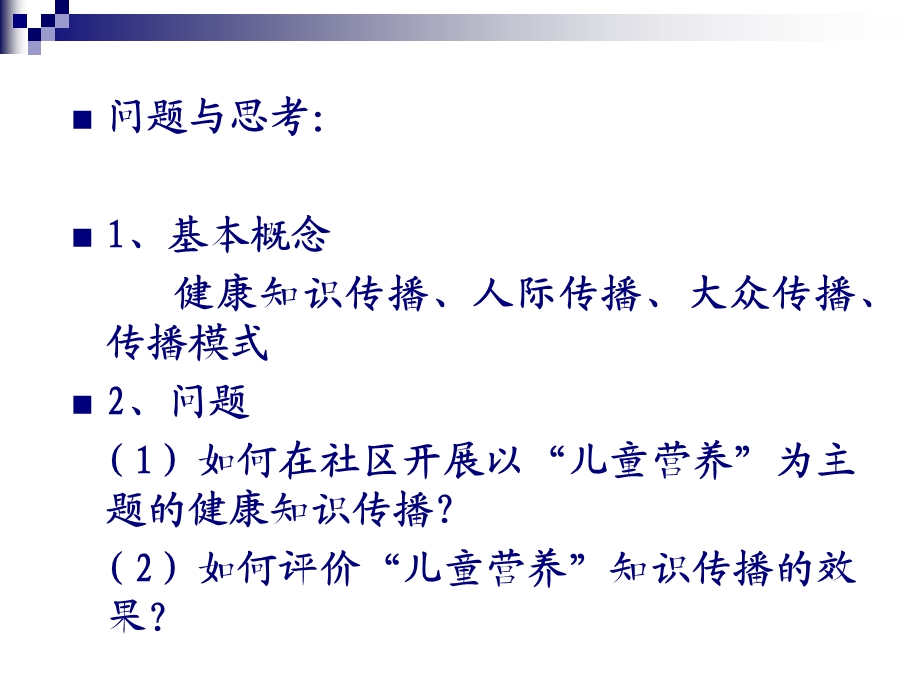 问题与思考：

1、基本概念

健康知识传播、人际传播、大众传播、传播模式

2、问题

（1）如何在社区开展以“儿童营养”为主题的健康知识传播？

（2）如何评价“儿童营养”知识传播的效果？